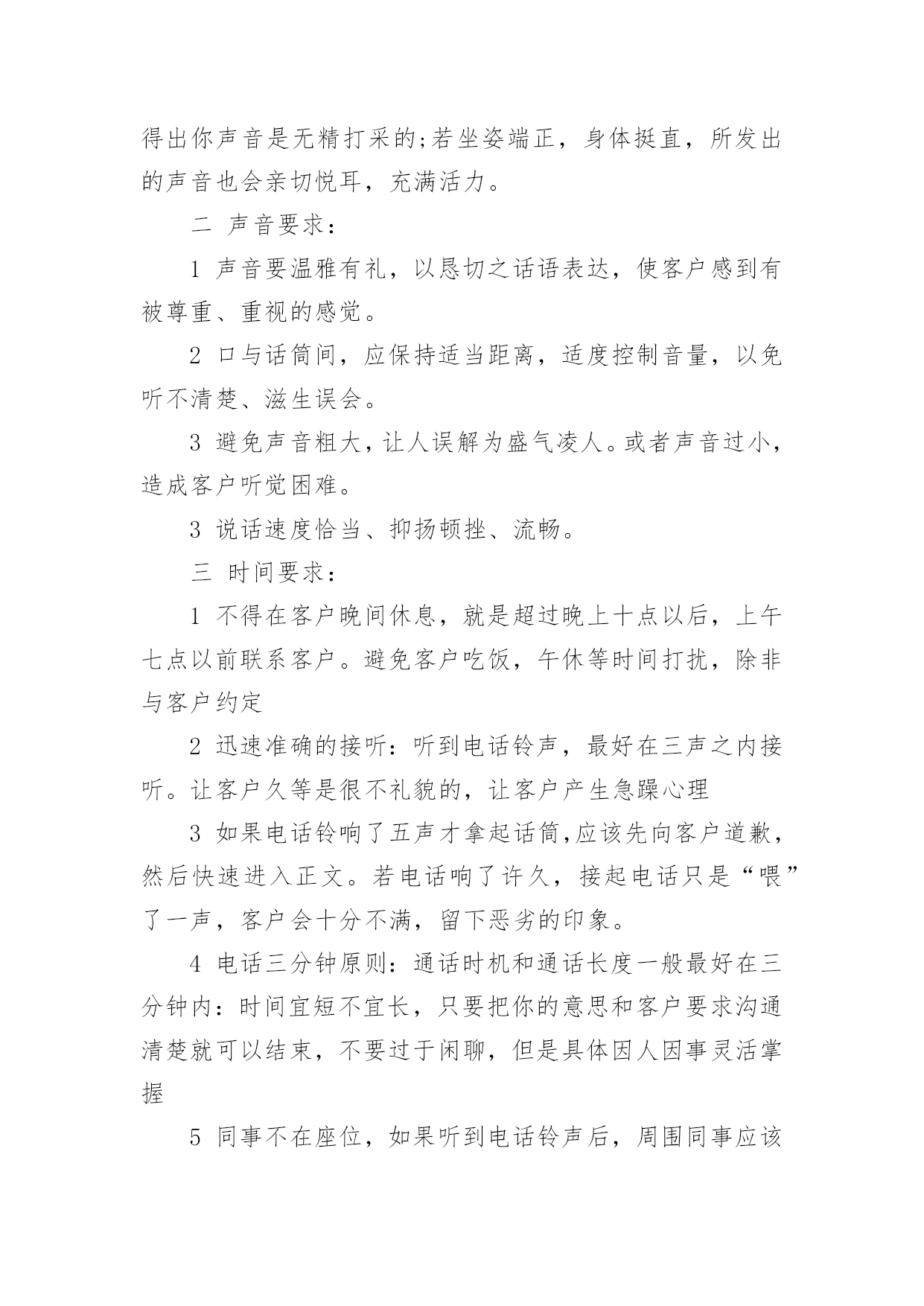 得出你声音是无精打采的;若坐姿端正，身体挺直，所发出的声音也会亲切悦耳，充满活力。

二 声音要求：

1 声音要温雅有礼，以恳切之话语表达，使客户感到有被尊重、重视的感觉。

2 口与话筒间，应保持适当距离，适度控制音量，以免听不清楚、滋生误会。

3 避免声音粗大，让人误解为盛气凌人。或者声音过小，造成客户听觉困难。

3 说话速度恰当、抑扬顿挫、流畅。

三 时间要求：

1 不得在客户晚间休息，就是超过晚上十点以后，上午七点以前联系客户。避免客户吃饭，午休等时间打扰，除非与客户约定

2 迅速准确的接听：听到电话铃声，最好在三声之内接听。让客户久等是很不礼貌的，让客户产生急躁心理

3 如果电话铃响了五声才拿起话筒,应该先向客户道歉，然后快速进入正文。若电话响了许久，接起电话只是“喂”了一声，客户会十分不满，留下恶劣的印象。

4 电话三分钟原则：通话时机和通话长度一般最好在三分钟内：时间宜短不宜长，只要把你的意思和客户要求沟通清楚就可以结束，不要过于闲聊，但是具体因人因事灵活掌握

5 同事不在座位，如果听到电话铃声后，周围同事应该